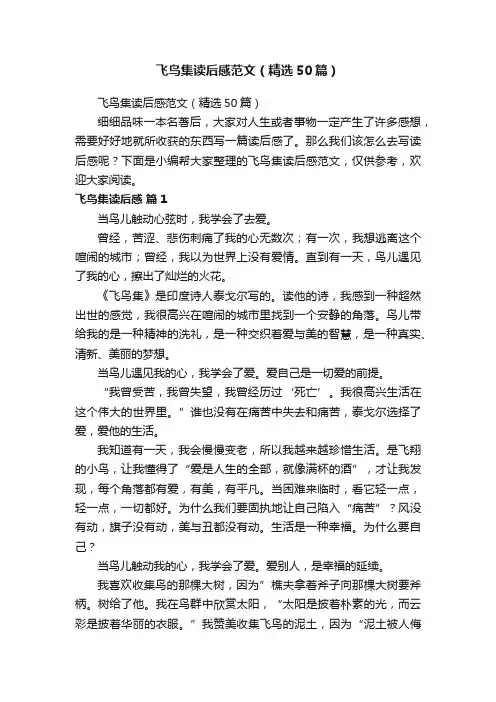 飞鸟集读后感范文（精选50篇）

飞鸟集读后感范文（精选50篇）

细细品味一本名著后，大家对人生或者事物一定产生了许多感想，需要好好地就所收获的东西写一篇读后感了。那么我们该怎么去写读后感呢？下面是小编帮大家整理的飞鸟集读后感范文，仅供参考，欢迎大家阅读。

飞鸟集读后感 篇1

当鸟儿触动心弦时，我学会了去爱。

曾经，苦涩、悲伤刺痛了我的心无数次；有一次，我想逃离这个喧闹的城市；曾经，我以为世界上没有爱情。直到有一天，鸟儿遇见了我的心，擦出了灿烂的火花。

《飞鸟集》是印度诗人泰戈尔写的。读他的诗，我感到一种超然出世的感觉，我很高兴在喧闹的城市里找到一个安静的角落。鸟儿带给我的是一种精神的洗礼，是一种交织着爱与美的智慧，是一种真实、清新、美丽的梦想。

当鸟儿遇见我的心，我学会了爱。爱自己是一切爱的前提。

“我曾受苦，我曾失望，我曾经历过‘死亡’。我很高兴生活在这个伟大的世界里。”谁也没有在痛苦中失去和痛苦，泰戈尔选择了爱，爱他的生活。

我知道有一天，我会慢慢变老，所以我越来越珍惜生活。是飞翔的小鸟，让我懂得了“爱是人生的全部，就像满杯的酒”，才让我发现，每个角落都有爱，有美，有平凡。当困难来临时，看它轻一点，轻一点，一切都好。为什么我们要固执地让自己陷入“痛苦”？风没有动，旗子没有动，美与丑都没有动。生活是一种幸福。为什么要自己？

当鸟儿触动我的心，我学会了爱。爱别人，是幸福的延续。

我喜欢收集鸟的那棵大树，因为”樵夫拿着斧子向那棵大树要斧柄。树给了他。我在鸟群中欣赏太阳，“太阳是披着朴素的光，而云彩是披着华丽的衣服。”我赞美收集飞鸟的泥土，因为“泥土被人侮